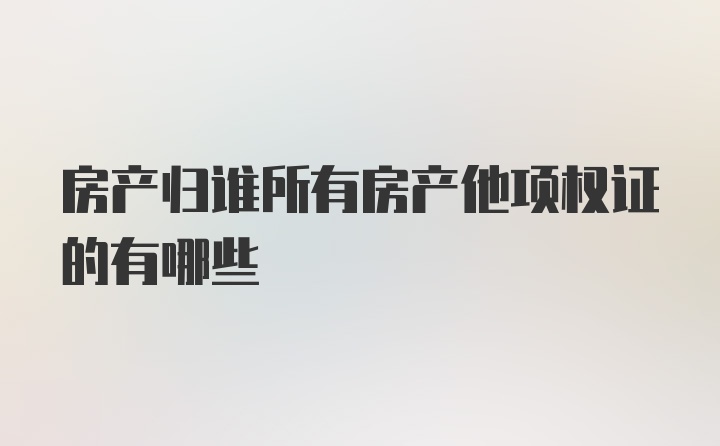 房产归谁所有房产他项权证的有哪些